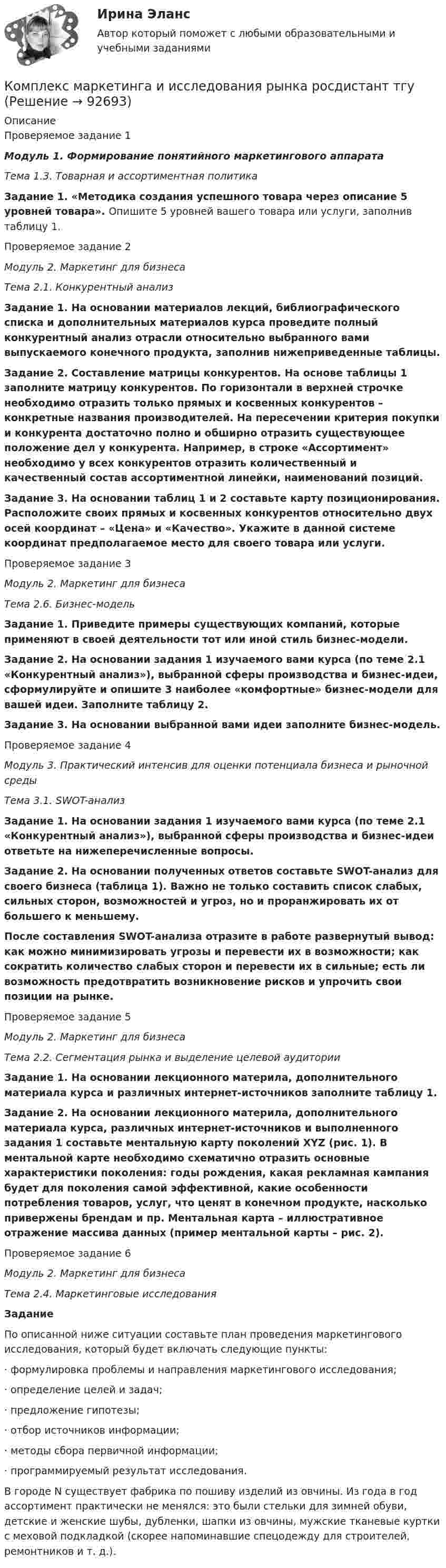 Ирина Эланс

Автор который поможет с любыми образовательными и учебными заданиями

Комплекс маркетинга и исследования рынка росдистант тгу (Решение → 92693)

Описание

Проверяемое задание 1

Модуль 1. Формирование понятийного маркетингового аппарата

Тема 1.3. Товарная и ассортиментная политика

Задание 1. «Методика создания успешного товара через описание 5 уровней товара». Опишите 5 уровней вашего товара или услуги, заполнив таблицу 1.

Проверяемое задание 2

Модуль 2. Маркетинг для бизнеса

Тема 2.1. Конкурентный анализ

Задание 1. На основании материалов лекций, библиографического списка и дополнительных материалов курса проведите полный конкурентный анализ отрасли относительно выбранного вами выпускаемого конечного продукта, заполнив нижеприведенные таблицы.

Задание 2. Составление матрицы конкурентов. На основе таблицы 1 заполните матрицу конкурентов. По горизонтали в верхней строчке необходимо отразить только прямых и косвенных конкурентов – конкретные названия производителей. На пересечении критерия покупки и конкурента достаточно полно и обширно отразить существующее положение дел у конкурента. Например, в строке «Ассортимент» необходимо у всех конкурентов отразить количественный и качественный состав ассортиментной линейки, наименований позиций.

Задание 3. На основании таблиц 1 и 2 составьте карту позиционирования. Расположите своих прямых и косвенных конкурентов относительно двух осей координат – «Цена» и «Качество». Укажите в данной системе координат предполагаемое место для своего товара или услуги.

Проверяемое задание 3

Модуль 2. Маркетинг для бизнеса

Тема 2.6. Бизнес-модель

Задание 1. Приведите примеры существующих компаний, которые применяют в своей деятельности тот или иной стиль бизнес-модели.

Задание 2. На основании задания 1 изучаемого вами курса (по теме 2.1 «Конкурентный анализ»), выбранной сферы производства и бизнес-идеи, сформулируйте и опишите 3 наиболее «комфортные» бизнес-модели для вашей идеи. Заполните таблицу 2.

Задание 3. На основании выбранной вами идеи заполните бизнес-модель.

Проверяемое задание 4

Модуль 3. Практический интенсив для оценки потенциала бизнеса и рыночной среды

Тема 3.1. SWOT-анализ

Задание 1. На основании задания 1 изучаемого вами курса (по теме 2.1 «Конкурентный анализ»), выбранной сферы производства и бизнес-идеи ответьте на нижеперечисленные вопросы.

Задание 2. На основании полученных ответов составьте SWOT-анализ для своего бизнеса (таблица 1). Важно не только составить список слабых, сильных сторон, возможностей и угроз, но и проранжировать их от большего к меньшему.

После составления SWOT-анализа отразите в работе развернутый вывод: как можно минимизировать угрозы и перевести их в возможности; как сократить количество слабых сторон и перевести их в сильные; есть ли возможность предотвратить возникновение рисков и упрочить свои позиции на рынке.

Проверяемое задание 5

Модуль 2. Маркетинг для бизнеса

Тема 2.2. Сегментация рынка и выделение целевой аудитории

Задание 1. На основании лекционного материла, дополнительного материала курса и различных интернет-источников заполните таблицу 1.

Задание 2. На основании лекционного материла, дополнительного материала курса, различных интернет-источников и выполненного задания 1 составьте ментальную карту поколений XYZ (рис. 1). В ментальной карте необходимо схематично отразить основные характеристики поколения: годы рождения, какая рекламная кампания будет для поколения самой эффективной, какие особенности потребления товаров, услуг, что ценят в конечном продукте, насколько привержены брендам и пр. Ментальная карта – иллюстративное отражение массива данных (пример ментальной карты – рис. 2).

Проверяемое задание 6

Модуль 2. Маркетинг для бизнеса

Тема 2.4. Маркетинговые исследования

Задание

По описанной ниже ситуации составьте план проведения маркетингового исследования, который будет включать следующие пункты:

· формулировка проблемы и направления маркетингового исследования;

· определение целей и задач;

· предложение гипотезы;

· отбор источников информации;

· методы сбора первичной информации;

· программируемый результат исследования.

В городе N существует фабрика по пошиву изделий из овчины. Из года в год ассортимент практически не менялся: это были стельки для зимней обуви, детские и женские шубы, дубленки, шапки из овчины, мужские тканевые куртки с меховой подкладкой (скорее напоминавшие спецодежду для строителей, ремонтников и т. д.).